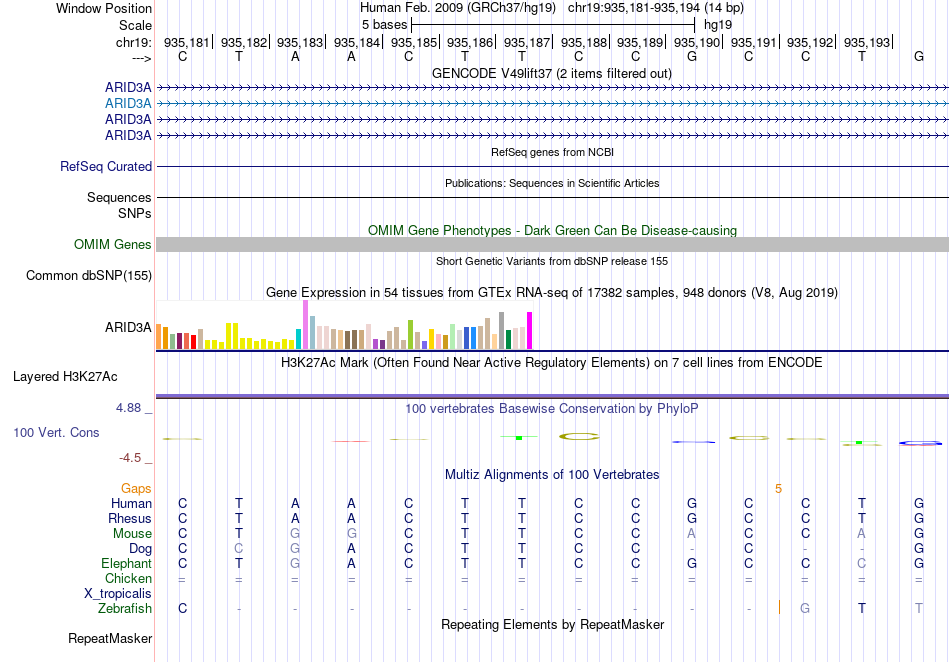 Window Position Human Feb. 2009 (GRCh37/hg19) chr19:935,181-935,194 (14 bp)
Scale 5 bases hg19
chr19: 935,181| 935,182| 935,183| 935,184| 935,185| 935,186| 935,187| 935,188| 935,189| 935,190| 935,191| 935,192| 935,193|
---> C T A A C T T C C G C C T G
GENCODE V49lift37 (2 items filtered out)
ARID3A
ARID3A
ARID3A
ARID3A
RefSeq genes from NCBI
RefSeq Curated
Publications: Sequences in Scientific Articles
Sequences
SNPs
OMIM Gene Phenotypes - Dark Green Can Be Disease-causing
OMIM Genes
Short Genetic Variants from dbSNP release 155
Common dbSNP(155)
Gene Expression in 54 tissues from GTEx RNA-seq of 17382 samples, 948 donors (V8, Aug 2019)
ARID3A
H3K27Ac Mark (Often Found Near Active Regulatory Elements) on 7 cell lines from ENCODE
Layered H3K27Ac
4.88 _
100 vertebrates Basewise Conservation by PhyloP
100 Vert. Cons
-4.5 _
Multiz Alignments of 100 Vertebrates
Gaps 5
Human C T A A C T T C C G C C T G
Rhesus C T A A C T T C C G C C T G
Mouse C T G G C T T C C A C C A G
Dog C C G A C T T C C - C - - G
Elephant C T G A C T T C C G C C C G
Chicken = = = = = = = = = = = = = =
X_tropicalis
Zebrafish C - - - - - - - - - - G T T
Repeating Elements by RepeatMasker
RepeatMasker